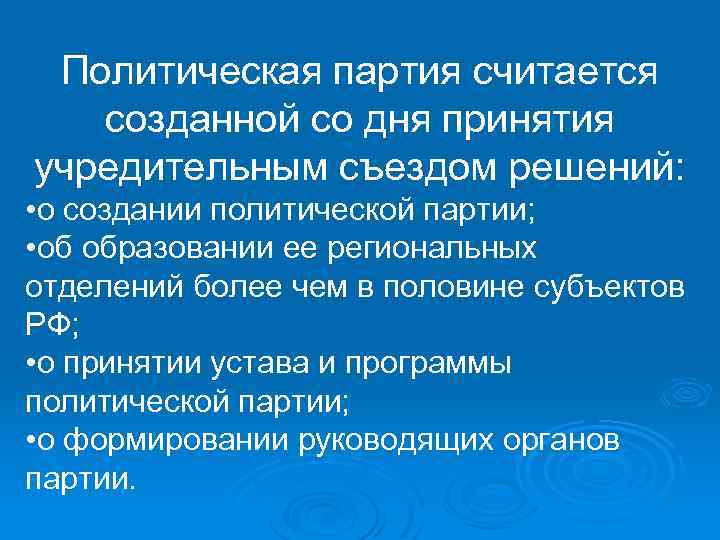 Политическая партия считается созданной со дня принятия учредительным съездом решений:

•о создании политической партии;

•об образовании ее региональных отделений более чем в половине субъектов РФ;

•о принятии устава и программы политической партии;

•о формировании руководящих органов партии.